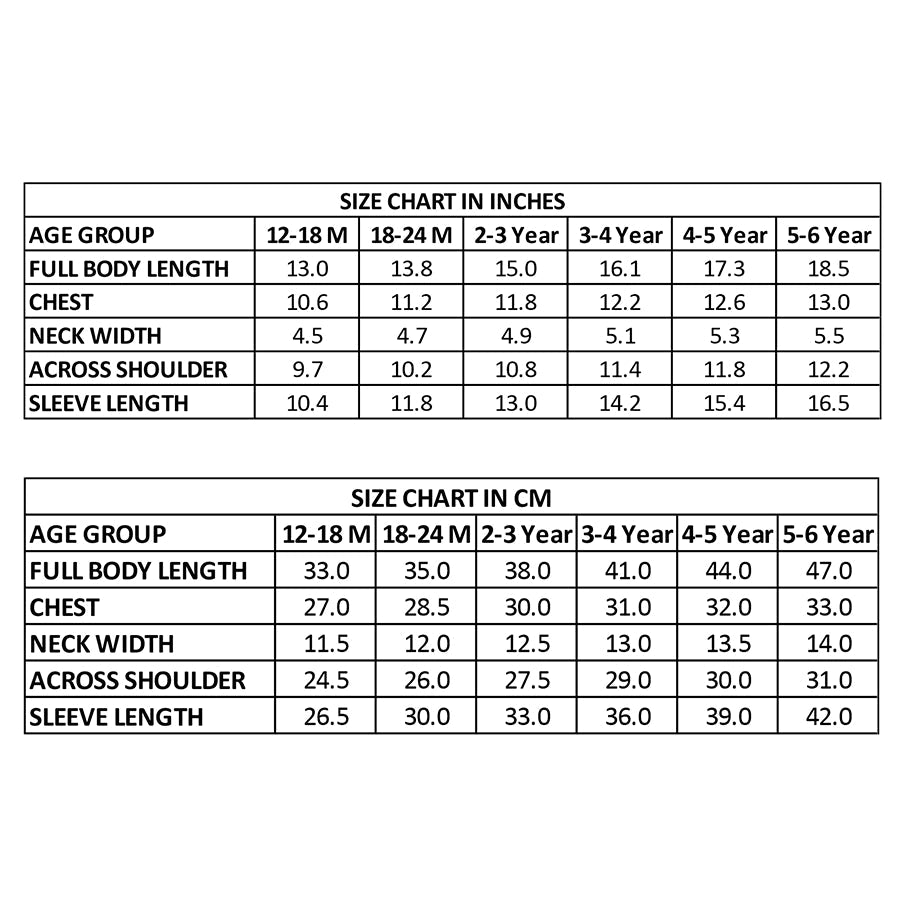 SIZE CHART IN INCHES

| AGE GROUP | 12-18 M | 18-24 M | 2-3 Year | 3-4 Year | 4-5 Year | 5-6 Year |
|---|---|---|---|---|---|---|
| FULL BODY LENGTH | 13.0 | 13.8 | 15.0 | 16.1 | 17.3 | 18.5 |
| CHEST | 10.6 | 11.2 | 11.8 | 12.2 | 12.6 | 13.0 |
| NECK WIDTH | 4.5 | 4.7 | 4.9 | 5.1 | 5.3 | 5.5 |
| ACROSS SHOULDER | 9.7 | 10.2 | 10.8 | 11.4 | 11.8 | 12.2 |
| SLEEVE LENGTH | 10.4 | 11.8 | 13.0 | 14.2 | 15.4 | 16.5 |

SIZE CHART IN CM

| AGE GROUP | 12-18 M | 18-24 M | 2-3 Year | 3-4 Year | 4-5 Year | 5-6 Year |
|---|---|---|---|---|---|---|
| FULL BODY LENGTH | 33.0 | 35.0 | 38.0 | 41.0 | 44.0 | 47.0 |
| CHEST | 27.0 | 28.5 | 30.0 | 31.0 | 32.0 | 33.0 |
| NECK WIDTH | 11.5 | 12.0 | 12.5 | 13.0 | 13.5 | 14.0 |
| ACROSS SHOULDER | 24.5 | 26.0 | 27.5 | 29.0 | 30.0 | 31.0 |
| SLEEVE LENGTH | 26.5 | 30.0 | 33.0 | 36.0 | 39.0 | 42.0 |